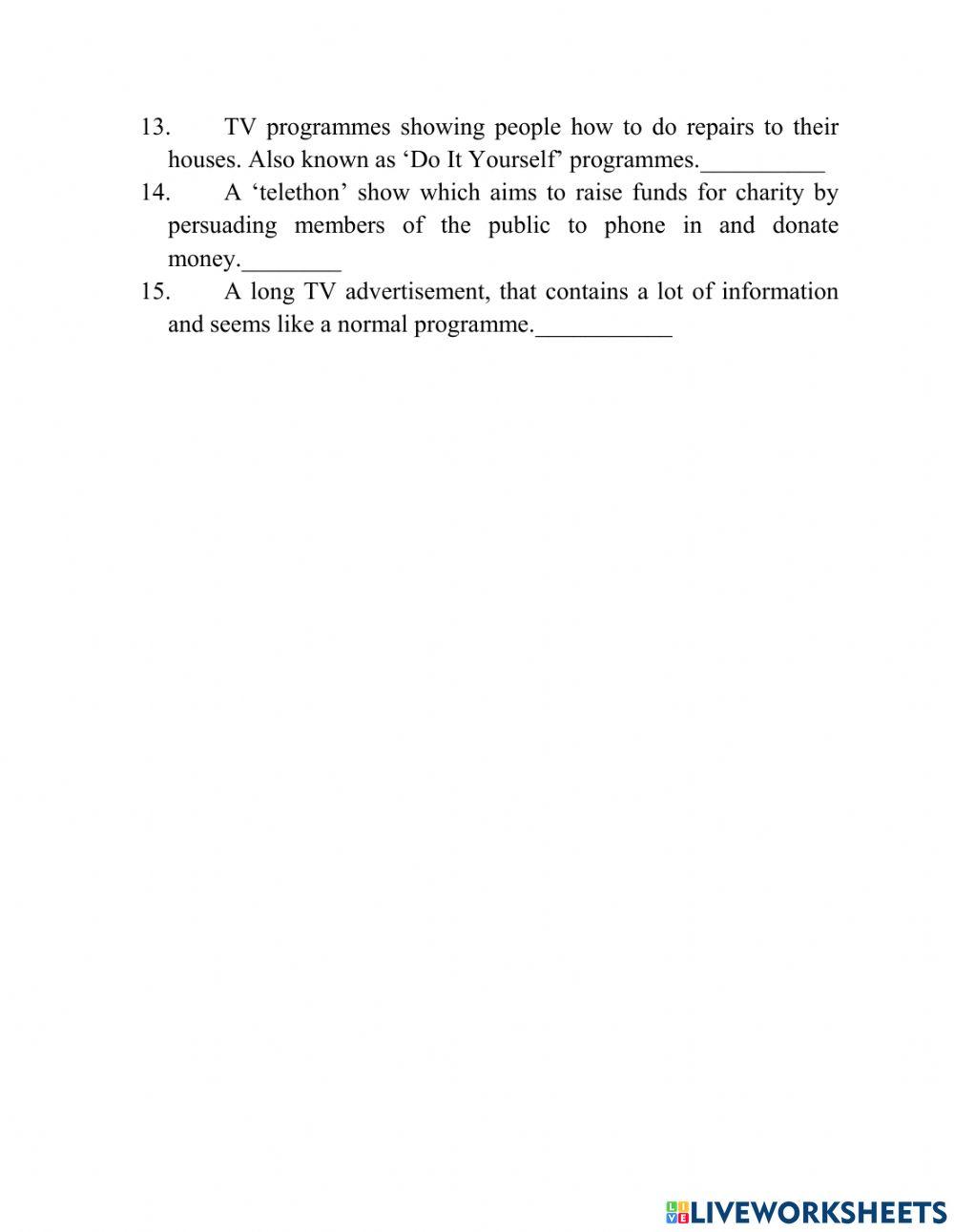 13. TV programmes showing people how to do repairs to their houses. Also known as ‘Do It Yourself’ programmes.__________

14. A ‘telethon’ show which aims to raise funds for charity by persuading members of the public to phone in and donate money.________

15. A long TV advertisement, that contains a lot of information and seems like a normal programme.___________

LIVEWORKSHEETS